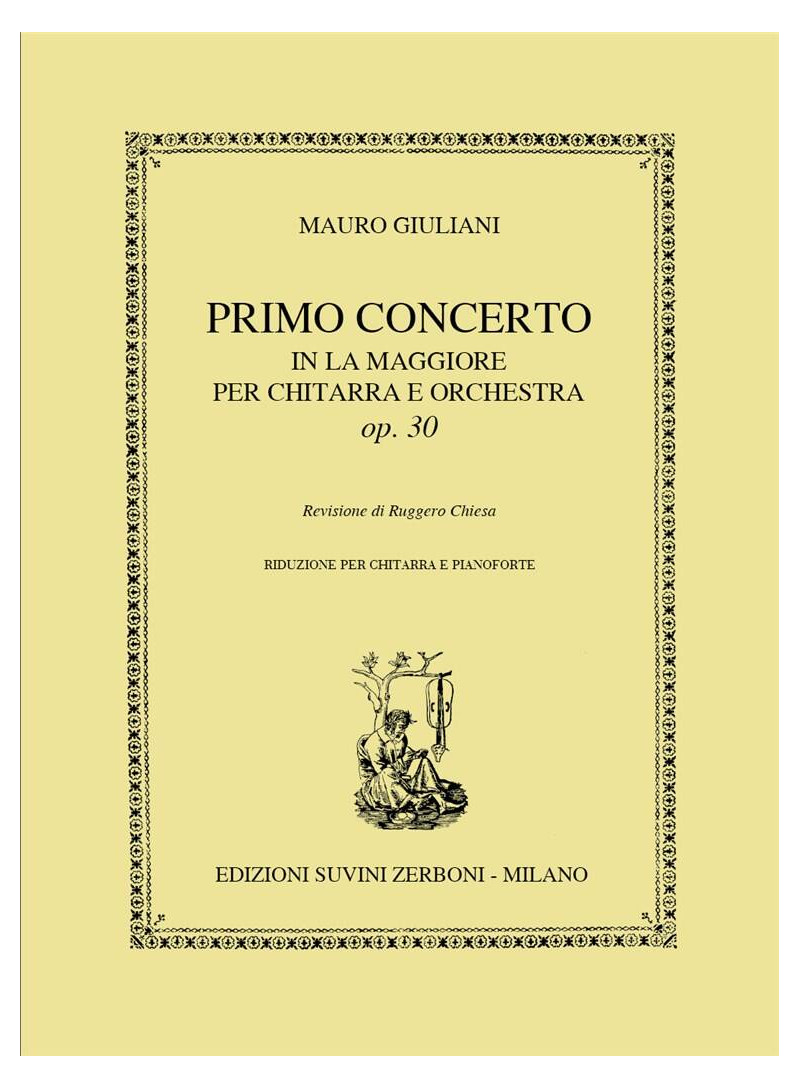 MAURO GIULIANI

PRIMO CONCERTO
IN LA MAGGIORE
PER CHITARRA E ORCHESTRA
op. 30

Revisione di Ruggero Chiesa

RIDUZIONE PER CHITARRA E PIANOFORTE

EDIZIONI SUVINI ZERBONI - MILANO